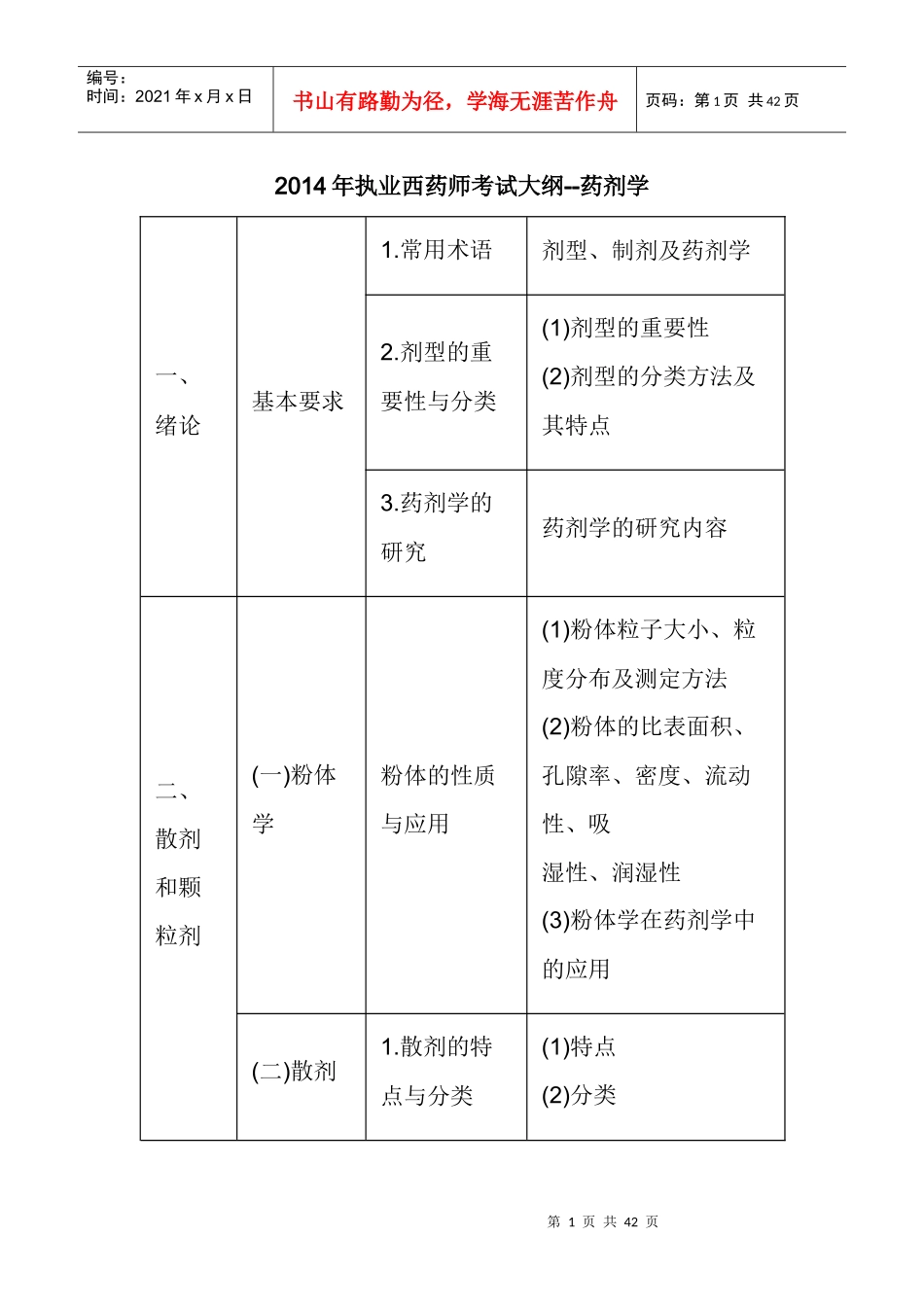 编号：
时间：2021年x月x日

书山有路勤为径，学海无涯苦作舟

页码：第1页 共42页

2014年执业西药师考试大纲--药剂学

| 一、绪论 | 基本要求 | 1.常用术语 | 剂型、制剂及药剂学 |
|---|---|---|---|
| | | 2.剂型的重要性与分类 | (1)剂型的重要性 (2)剂型的分类方法及其特点 |
| | | 3.药剂学的研究 | 药剂学的研究内容 |
| 二、散剂和颗粒剂 | (一)粉体学 | 粉体的性质与应用 | (1)粉体粒子大小、粒度分布及测定方法 (2)粉体的比表面积、孔隙率、密度、流动性、吸湿性、润湿性 (3)粉体学在药剂学中的应用 |
| | (二)散剂 | 1.散剂的特点与分类 | (1)特点 (2)分类 |

第1页 共42页